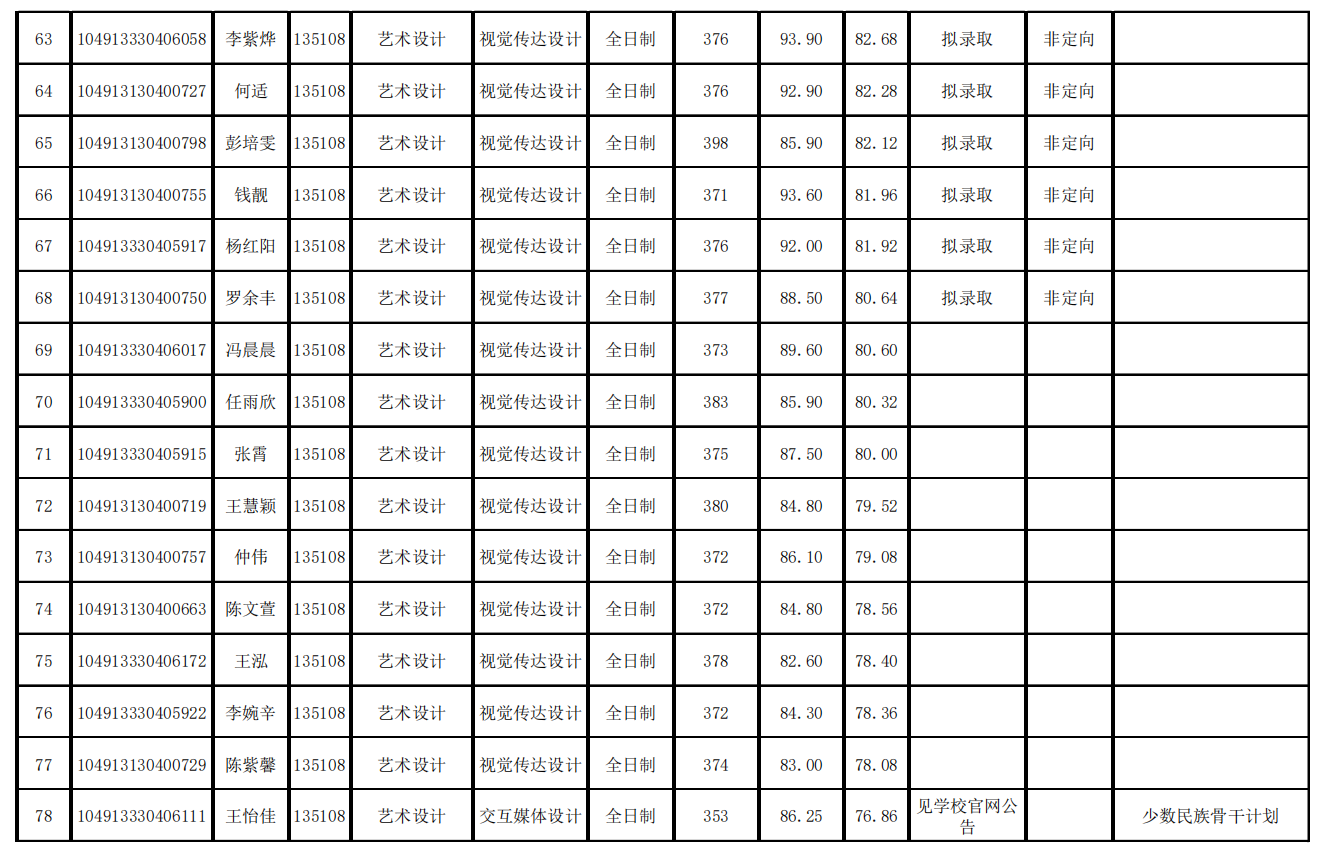 | 63 | 104913330406058 | 李紫烨 | 135108 | 艺术设计 | 视觉传达设计 | 全日制 | 376 | 93.90 | 82.68 | 拟录取 | 非定向 |  |
|---|---|---|---|---|---|---|---|---|---|---|---|---|
| 64 | 104913130400727 | 何适 | 135108 | 艺术设计 | 视觉传达设计 | 全日制 | 376 | 92.90 | 82.28 | 拟录取 | 非定向 |  |
| 65 | 104913130400798 | 彭培雯 | 135108 | 艺术设计 | 视觉传达设计 | 全日制 | 398 | 85.90 | 82.12 | 拟录取 | 非定向 |  |
| 66 | 104913130400755 | 钱靓 | 135108 | 艺术设计 | 视觉传达设计 | 全日制 | 371 | 93.60 | 81.96 | 拟录取 | 非定向 |  |
| 67 | 104913330405917 | 杨红阳 | 135108 | 艺术设计 | 视觉传达设计 | 全日制 | 376 | 92.00 | 81.92 | 拟录取 | 非定向 |  |
| 68 | 104913130400750 | 罗余丰 | 135108 | 艺术设计 | 视觉传达设计 | 全日制 | 377 | 88.50 | 80.64 | 拟录取 | 非定向 |  |
| 69 | 104913330406017 | 冯晨晨 | 135108 | 艺术设计 | 视觉传达设计 | 全日制 | 373 | 89.60 | 80.60 |  |  |  |
| 70 | 104913330405900 | 任雨欣 | 135108 | 艺术设计 | 视觉传达设计 | 全日制 | 383 | 85.90 | 80.32 |  |  |  |
| 71 | 104913330405915 | 张霄 | 135108 | 艺术设计 | 视觉传达设计 | 全日制 | 375 | 87.50 | 80.00 |  |  |  |
| 72 | 104913130400719 | 王慧颖 | 135108 | 艺术设计 | 视觉传达设计 | 全日制 | 380 | 84.80 | 79.52 |  |  |  |
| 73 | 104913130400757 | 仲伟 | 135108 | 艺术设计 | 视觉传达设计 | 全日制 | 372 | 86.10 | 79.08 |  |  |  |
| 74 | 104913130400663 | 陈文萱 | 135108 | 艺术设计 | 视觉传达设计 | 全日制 | 372 | 84.80 | 78.56 |  |  |  |
| 75 | 104913330406172 | 王泓 | 135108 | 艺术设计 | 视觉传达设计 | 全日制 | 378 | 82.60 | 78.40 |  |  |  |
| 76 | 104913330405922 | 李婉辛 | 135108 | 艺术设计 | 视觉传达设计 | 全日制 | 372 | 84.30 | 78.36 |  |  |  |
| 77 | 104913130400729 | 陈紫馨 | 135108 | 艺术设计 | 视觉传达设计 | 全日制 | 374 | 83.00 | 78.08 |  |  |  |
| 78 | 104913330406111 | 王怡佳 | 135108 | 艺术设计 | 交互媒体设计 | 全日制 | 353 | 86.25 | 76.86 | 见学校官网公告 |  | 少数民族骨干计划 |